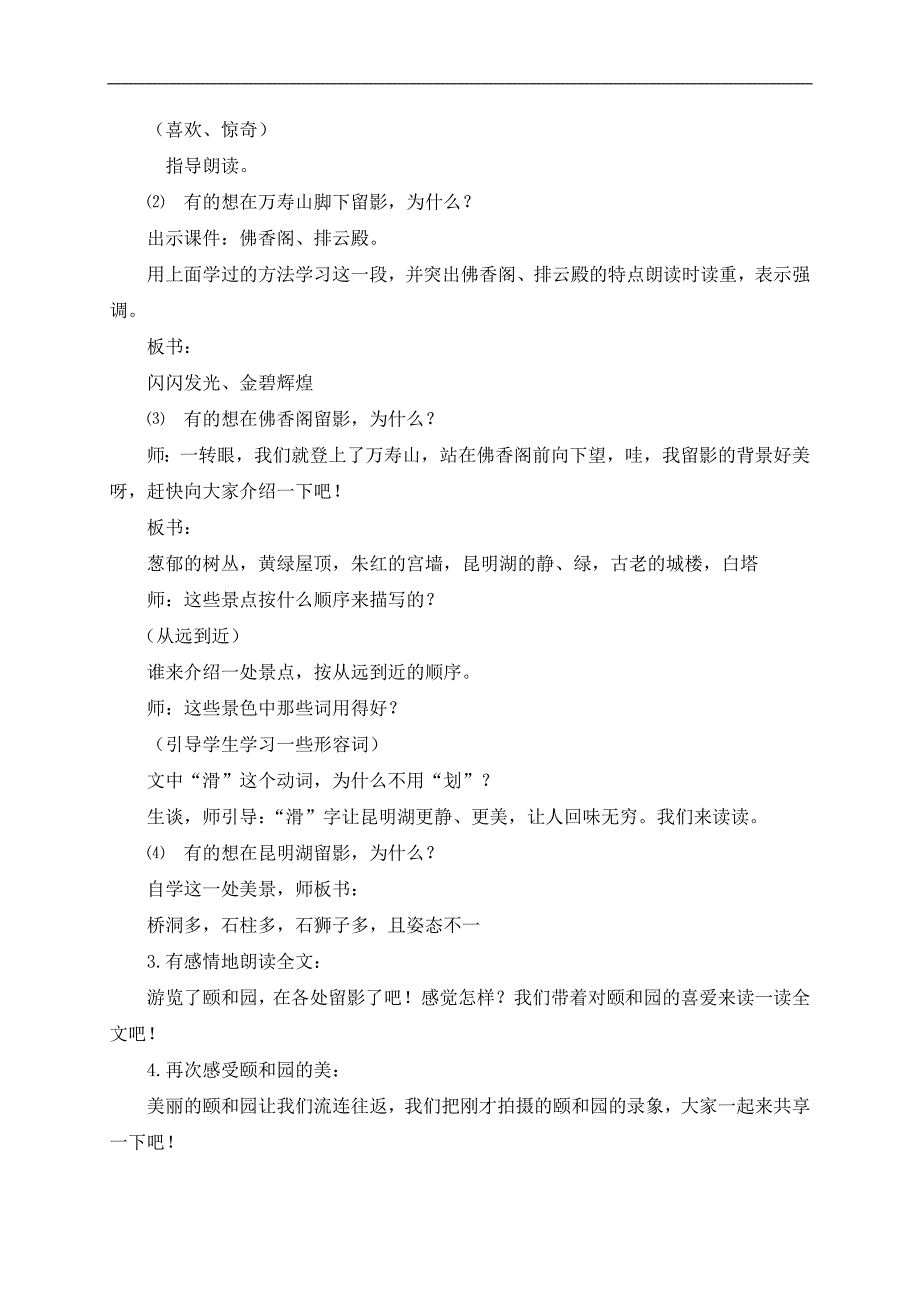 （喜欢、惊奇）

指导朗读。

⑵ 有的想在万寿山脚下留影，为什么？

出示课件：佛香阁、排云殿。

用上面学过的方法学习这一段，并突出佛香阁、排云殿的特点朗读时读重，表示强调。

板书：

闪闪发光、金碧辉煌

⑶ 有的想在佛香阁留影，为什么？

师：一转眼，我们就登上了万寿山，站在佛香阁前向下望，哇，我留影的背景好美呀，赶快向大家介绍一下吧！

板书：

葱郁的树丛，黄绿屋顶，朱红的宫墙，昆明湖的静、绿，古老的城楼，白塔

师：这些景点按什么顺序来描写的？

(从远到近）

谁来介绍一处景点，按从远到近的顺序。

师：这些景色中那些词用得好？

（引导学生学习一些形容词）

文中“滑”这个动词，为什么不用“划”？

生谈，师引导：“滑”字让昆明湖更静、更美，让人回味无穷。我们来读读。

⑷ 有的想在昆明湖留影，为什么？

自学这一处美景，师板书：

桥洞多，石柱多，石狮子多，且姿态不一

3.有感情地朗读全文：

游览了颐和园，在各处留影了吧！感觉怎样？我们带着对颐和园的喜爱来读一读全文吧！

4.再次感受颐和园的美：

美丽的颐和园让我们流连往返，我们把刚才拍摄的颐和园的录象，大家一起来共享一下吧！